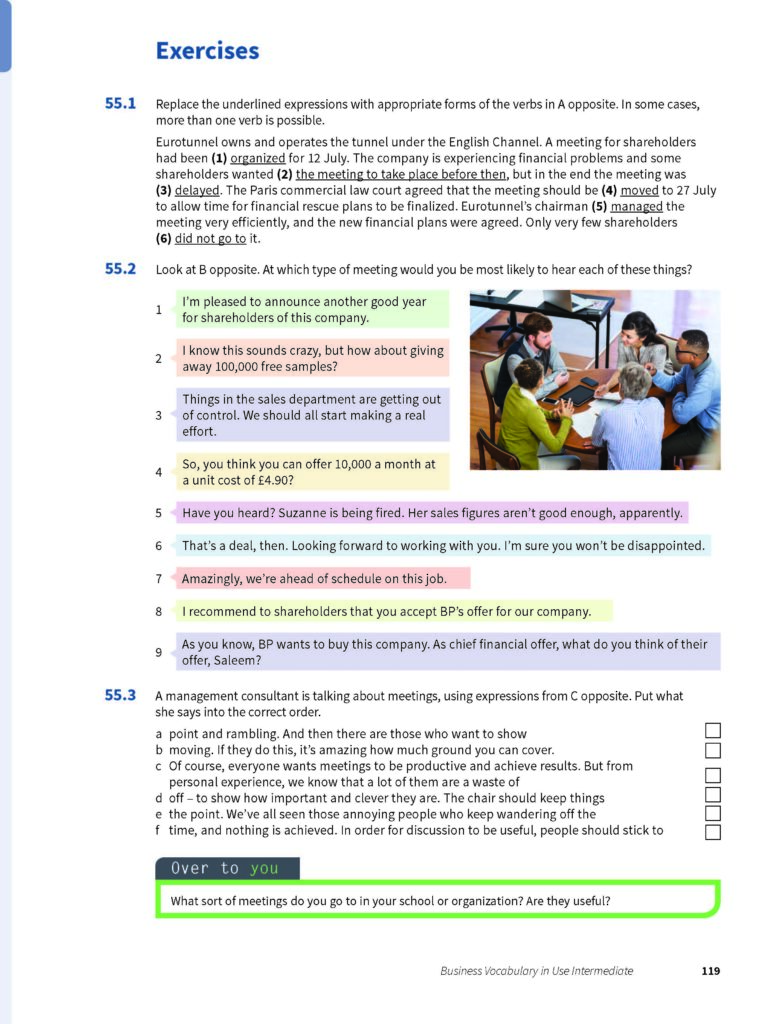 Exercises

55.1 Replace the underlined expressions with appropriate forms of the verbs in A opposite. In some cases, more than one verb is possible.

Eurotunnel owns and operates the tunnel under the English Channel. A meeting for shareholders had been (1) organized for 12 July. The company is experiencing financial problems and some shareholders wanted (2) the meeting to take place before then, but in the end the meeting was (3) delayed. The Paris commercial law court agreed that the meeting should be (4) moved to 27 July to allow time for financial rescue plans to be finalized. Eurotunnel's chairman (5) managed the meeting very efficiently, and the new financial plans were agreed. Only very few shareholders (6) did not go to it.

55.2 Look at B opposite. At which type of meeting would you be most likely to hear each of these things?

1 I'm pleased to announce another good year for shareholders of this company.

2 I know this sounds crazy, but how about giving away 100,000 free samples?

3 Things in the sales department are getting out of control. We should all start making a real effort.

4 So, you think you can offer 10,000 a month at a unit cost of £4.90?

5 Have you heard? Suzanne is being fired. Her sales figures aren't good enough, apparently.

6 That's a deal, then. Looking forward to working with you. I'm sure you won't be disappointed.

7 Amazingly, we're ahead of schedule on this job.

8 I recommend to shareholders that you accept BP's offer for our company.

9 As you know, BP wants to buy this company. As chief financial offer, what do you think of their offer, Saleem?

55.3 A management consultant is talking about meetings, using expressions from C opposite. Put what she says into the correct order.

a point and rambling. And then there are those who want to show
b moving. If they do this, it's amazing how much ground you can cover.
c Of course, everyone wants meetings to be productive and achieve results. But from personal experience, we know that a lot of them are a waste of
d off – to show how important and clever they are. The chair should keep things
e the point. We've all seen those annoying people who keep wandering off the
f time, and nothing is achieved. In order for discussion to be useful, people should stick to

Over to you

What sort of meetings do you go to in your school or organization? Are they useful?

Business Vocabulary in Use Intermediate 119